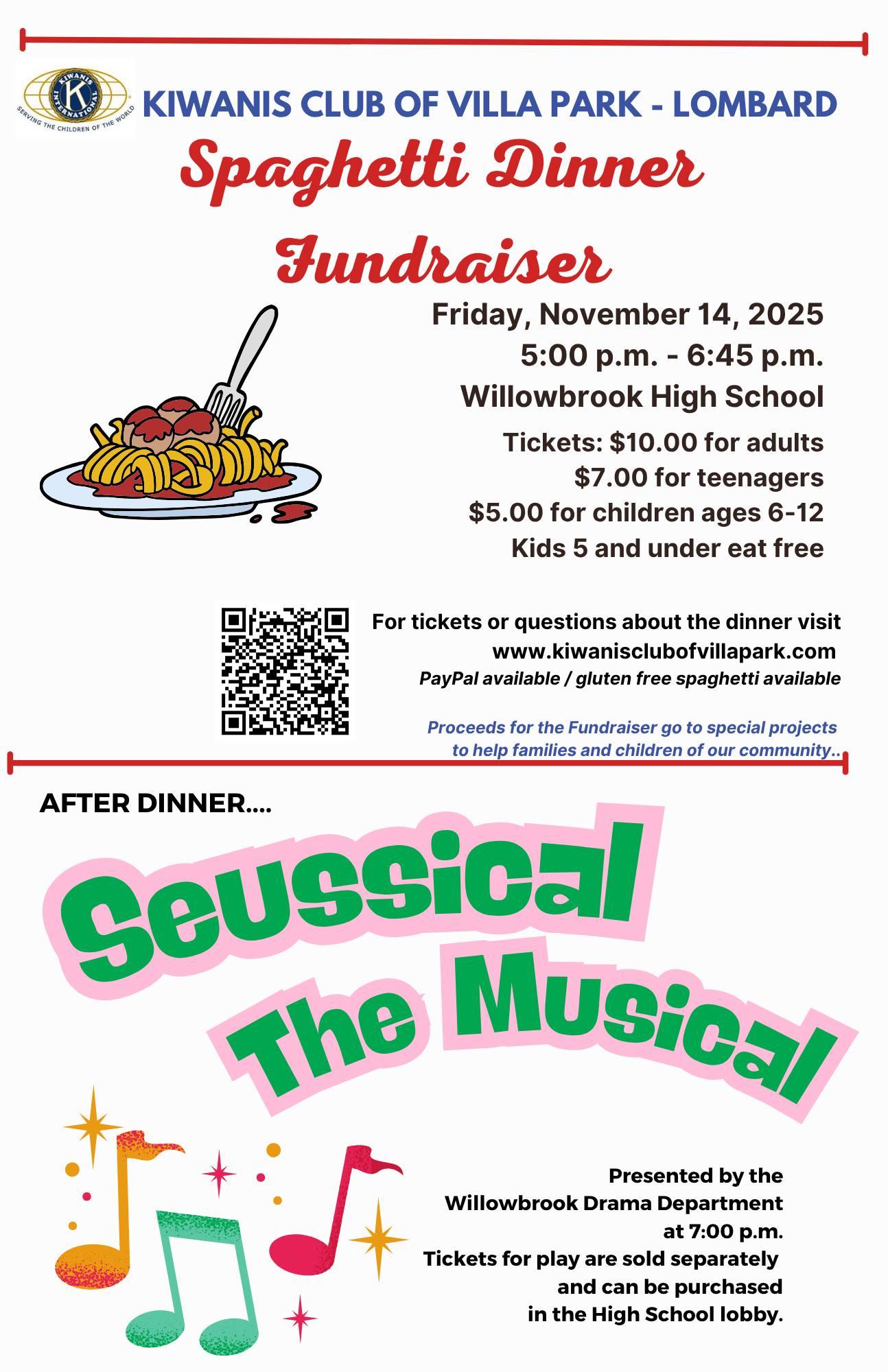 KIWANIS INTERNATIONAL
SERVING THE CHILDREN OF THE WORLD

KIWANIS CLUB OF VILLA PARK - LOMBARD

Spaghetti Dinner Fundraiser

Friday, November 14, 2025
5:00 p.m. - 6:45 p.m.
Willowbrook High School

Tickets: $10.00 for adults
$7.00 for teenagers
$5.00 for children ages 6-12
Kids 5 and under eat free

For tickets or questions about the dinner visit
www.kiwanisclubofvillapark.com
PayPal available / gluten free spaghetti available

Proceeds for the Fundraiser go to special projects to help families and children of our community..

AFTER DINNER....

Seussical The Musical

Presented by the
Willowbrook Drama Department
at 7:00 p.m.
Tickets for play are sold separately
and can be purchased
in the High School lobby.